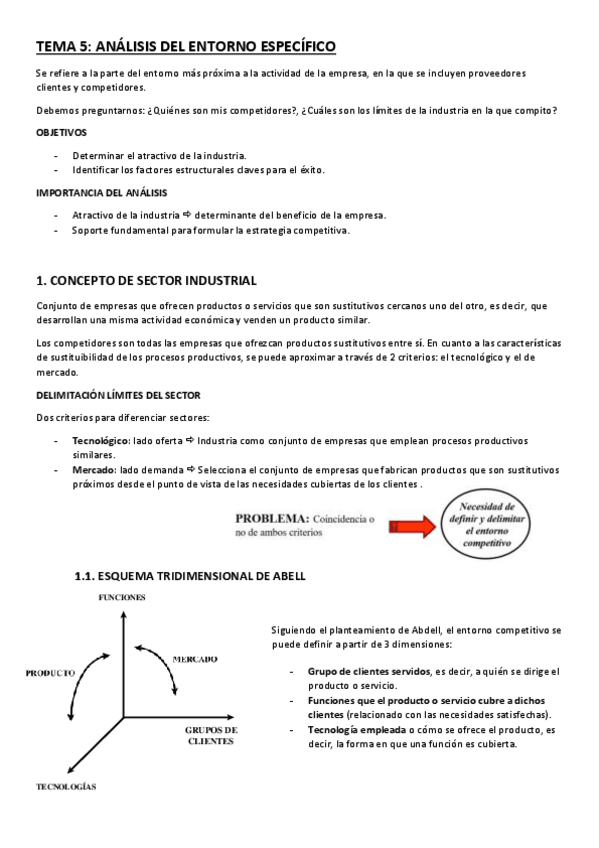 TEMA 5: ANÁLISIS DEL ENTORNO ESPECÍFICO

Se refiere a la parte del entorno más próxima a la actividad de la empresa, en la que se incluyen proveedores clientes y competidores.

Debemos preguntarnos: ¿Quiénes son mis competidores?, ¿Cuáles son los límites de la industria en la que compito?

OBJETIVOS

- Determinar el atractivo de la industria.
- Identificar los factores estructurales claves para el éxito.

IMPORTANCIA DEL ANÁLISIS

- Atractivo de la industria ⇨ determinante del beneficio de la empresa.
- Soporte fundamental para formular la estrategia competitiva.

1. CONCEPTO DE SECTOR INDUSTRIAL

Conjunto de empresas que ofrecen productos o servicios que son sustitutivos cercanos uno del otro, es decir, que desarrollan una misma actividad económica y venden un producto similar.

Los competidores son todas las empresas que ofrezcan productos sustitutivos entre sí. En cuanto a las características de sustituibilidad de los procesos productivos, se puede aproximar a través de 2 criterios: el tecnológico y el de mercado.

DELIMITACIÓN LÍMITES DEL SECTOR

Dos criterios para diferenciar sectores:

- Tecnológico: lado oferta ⇨ Industria como conjunto de empresas que emplean procesos productivos similares.
- Mercado: lado demanda ⇨ Selecciona el conjunto de empresas que fabrican productos que son sustitutivos próximos desde el punto de vista de las necesidades cubiertas de los clientes .

PROBLEMA: Coincidencia o no de ambos criterios

Necesidad de definir y delimitar el entorno competitivo

1.1. ESQUEMA TRIDIMENSIONAL DE ABELL

FUNCIONES
MERCADO
PRODUCTO
GRUPOS DE CLIENTES
TECNOLOGÍAS

Siguiendo el planteamiento de Abdell, el entorno competitivo se puede definir a partir de 3 dimensiones:

- Grupo de clientes servidos, es decir, a quién se dirige el producto o servicio.
- Funciones que el producto o servicio cubre a dichos clientes (relacionado con las necesidades satisfechas).
- Tecnología empleada o cómo se ofrece el producto, es decir, la forma en que una función es cubierta.